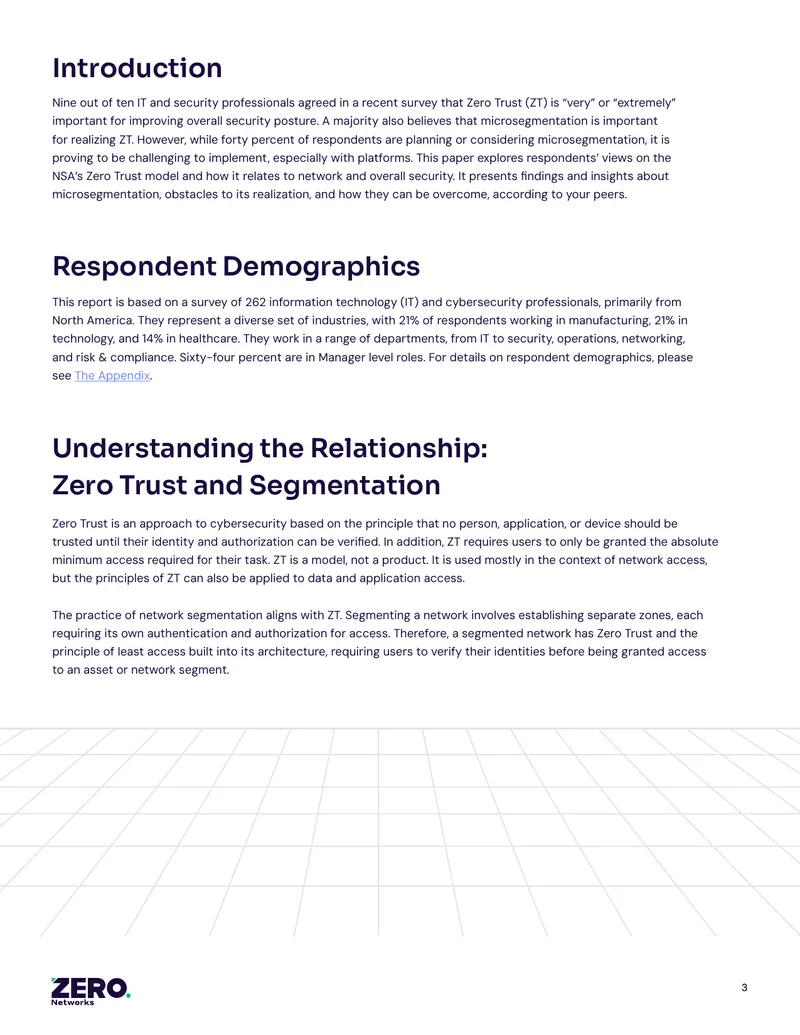 Introduction

Nine out of ten IT and security professionals agreed in a recent survey that Zero Trust (ZT) is “very” or “extremely” important for improving overall security posture. A majority also believes that microsegmentation is important for realizing ZT. However, while forty percent of respondents are planning or considering microsegmentation, it is proving to be challenging to implement, especially with platforms. This paper explores respondents’ views on the NSA’s Zero Trust model and how it relates to network and overall security. It presents findings and insights about microsegmentation, obstacles to its realization, and how they can be overcome, according to your peers.

Respondent Demographics

This report is based on a survey of 262 information technology (IT) and cybersecurity professionals, primarily from North America. They represent a diverse set of industries, with 21% of respondents working in manufacturing, 21% in technology, and 14% in healthcare. They work in a range of departments, from IT to security, operations, networking, and risk & compliance. Sixty-four percent are in Manager level roles. For details on respondent demographics, please see The Appendix.

Understanding the Relationship: Zero Trust and Segmentation

Zero Trust is an approach to cybersecurity based on the principle that no person, application, or device should be trusted until their identity and authorization can be verified. In addition, ZT requires users to only be granted the absolute minimum access required for their task. ZT is a model, not a product. It is used mostly in the context of network access, but the principles of ZT can also be applied to data and application access.

The practice of network segmentation aligns with ZT. Segmenting a network involves establishing separate zones, each requiring its own authentication and authorization for access. Therefore, a segmented network has Zero Trust and the principle of least access built into its architecture, requiring users to verify their identities before being granted access to an asset or network segment.

ZERO.
Networks

3